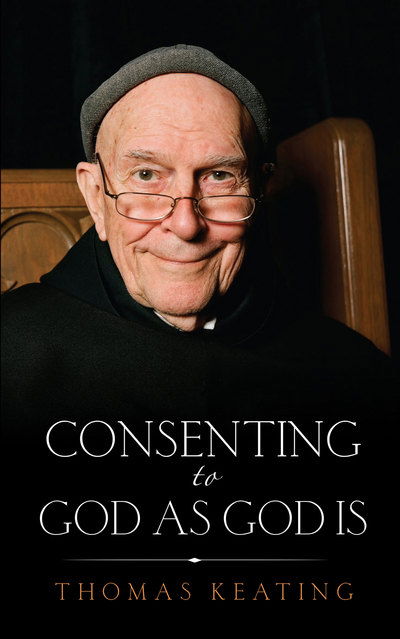 CONSENTING
to
GOD AS GOD IS

THOMAS KEATING